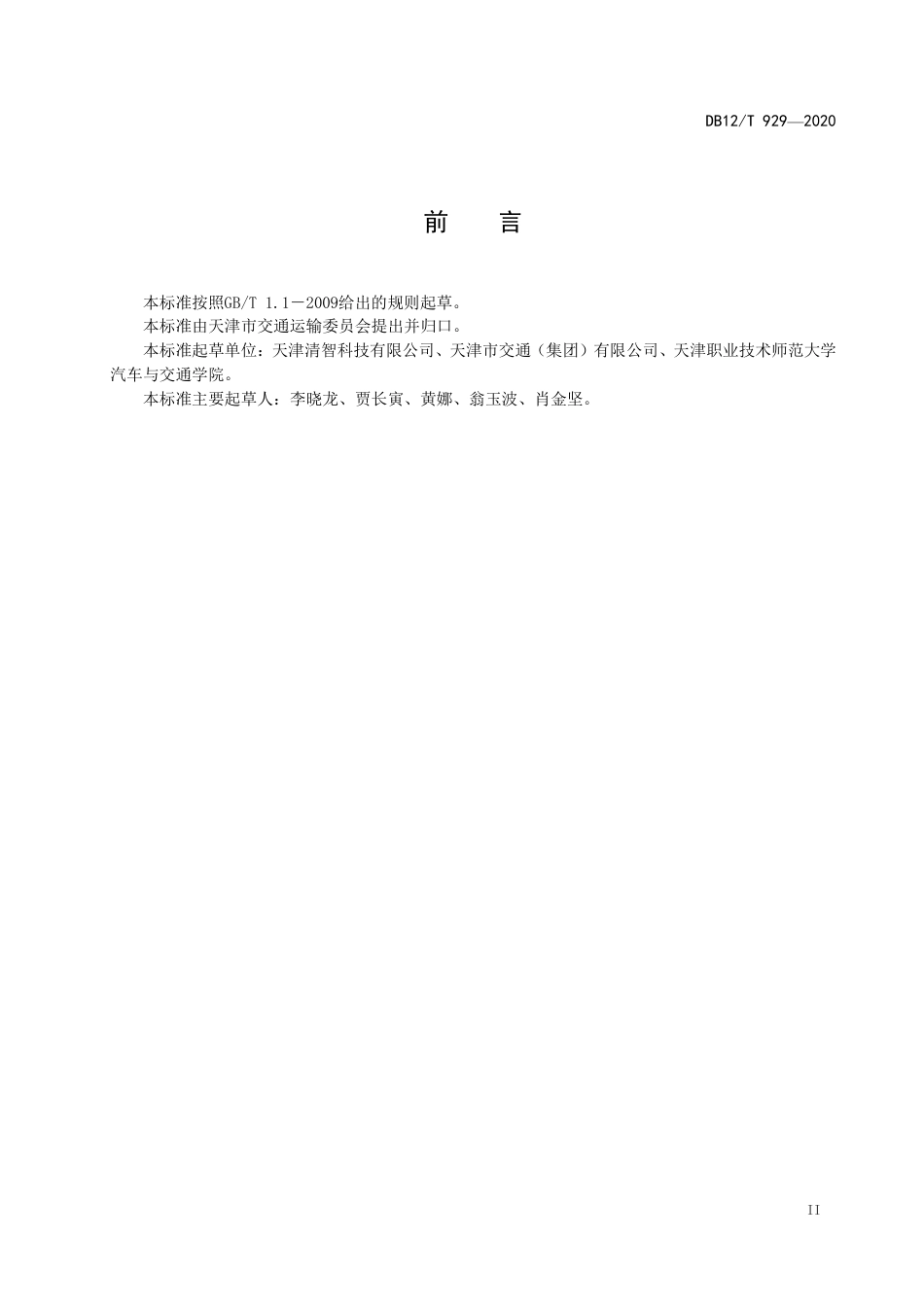 DB12/T 929—2020

前　言

本标准按照GB/T 1.1－2009给出的规则起草。

本标准由天津市交通运输委员会提出并归口。

本标准起草单位：天津清智科技有限公司、天津市交通（集团）有限公司、天津职业技术师范大学汽车与交通学院。

本标准主要起草人：李晓龙、贾长寅、黄娜、翁玉波、肖金坚。

II